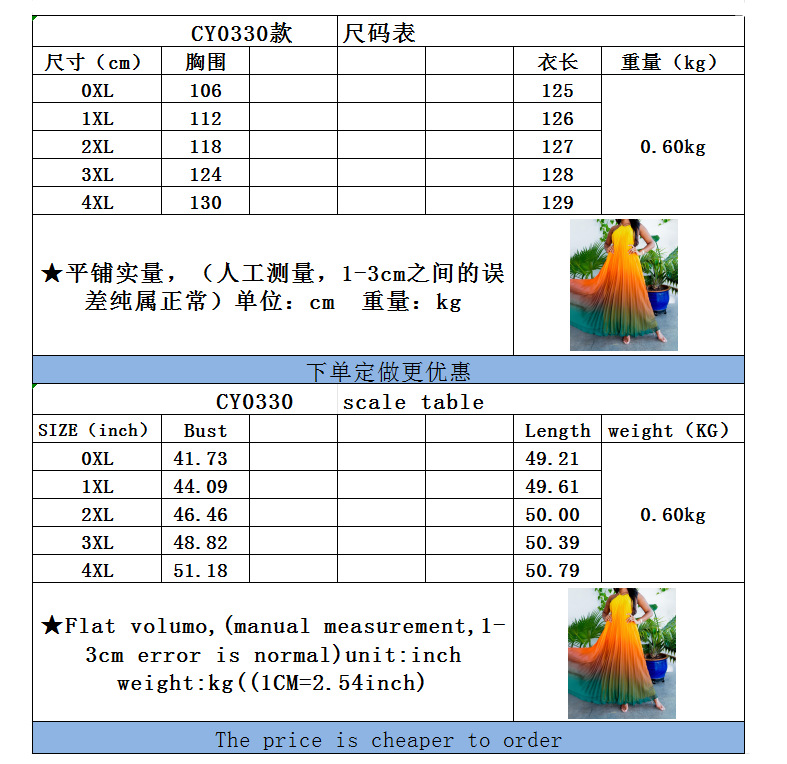 CY0330款 尺码表

| 尺寸（cm） | 胸围 | | | | 衣长 | 重量（kg） |
|---|---|---|---|---|---|---|
| 0XL | 106 | | | | 125 | 0.60kg |
| 1XL | 112 | | | | 126 | |
| 2XL | 118 | | | | 127 | |
| 3XL | 124 | | | | 128 | |
| 4XL | 130 | | | | 129 | |

★平铺实量，（人工测量，1-3cm之间的误差纯属正常）单位：cm 重量：kg

下单定做更优惠

CY0330 scale table

| SIZE（inch） | Bust | | | | Length | weight（KG） |
|---|---|---|---|---|---|---|
| 0XL | 41.73 | | | | 49.21 | 0.60kg |
| 1XL | 44.09 | | | | 49.61 | |
| 2XL | 46.46 | | | | 50.00 | |
| 3XL | 48.82 | | | | 50.39 | |
| 4XL | 51.18 | | | | 50.79 | |

★Flat volumo,(manual measurement,1-3cm error is normal)unit:inch weight:kg((1CM=2.54inch)

The price is cheaper to order